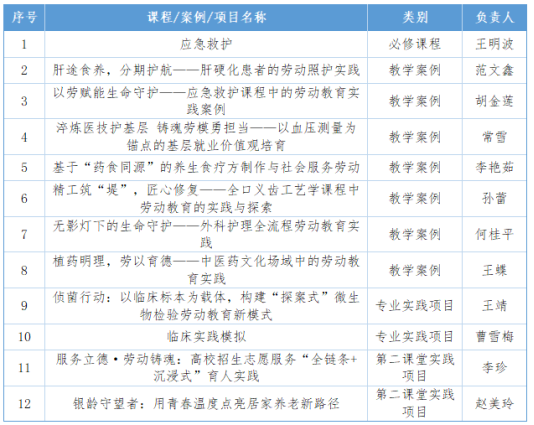 | 序号 | 课程/案例/项目名称 | 类别 | 负责人 |
|---|---|---|---|
| 1 | 应急救护 | 必修课程 | 王明波 |
| 2 | 肝途食养，分期护航——肝硬化患者的劳动照护实践 | 教学案例 | 范文鑫 |
| 3 | 以劳赋能生命守护——应急救护课程中的劳动教育实践案例 | 教学案例 | 胡金莲 |
| 4 | 淬炼医技护基层 铸魂劳模勇担当——以血压测量为锚点的基层就业价值观培育 | 教学案例 | 常雪 |
| 5 | 基于“药食同源”的养生食疗方制作与社会服务劳动 | 教学案例 | 李艳茹 |
| 6 | 精工筑“堤”，匠心修复——全口义齿工艺学课程中劳动教育的实践与探索 | 教学案例 | 孙蕾 |
| 7 | 无影灯下的生命守护——外科护理全流程劳动教育实践 | 教学案例 | 何桂平 |
| 8 | 植药明理，劳以育德——中医药文化场域中的劳动教育实践 | 教学案例 | 王蝶 |
| 9 | 侦菌行动：以临床标本为载体，构建“探案式”微生物检验劳动教育新模式 | 专业实践项目 | 王靖 |
| 10 | 临床实践模拟 | 专业实践项目 | 曹雪梅 |
| 11 | 服务立德·劳动铸魂：高校招生志愿服务“全链条+沉浸式”育人实践 | 第二课堂实践项目 | 李珍 |
| 12 | 银龄守望者：用青春温度点亮居家养老新路径 | 第二课堂实践项目 | 赵美玲 |